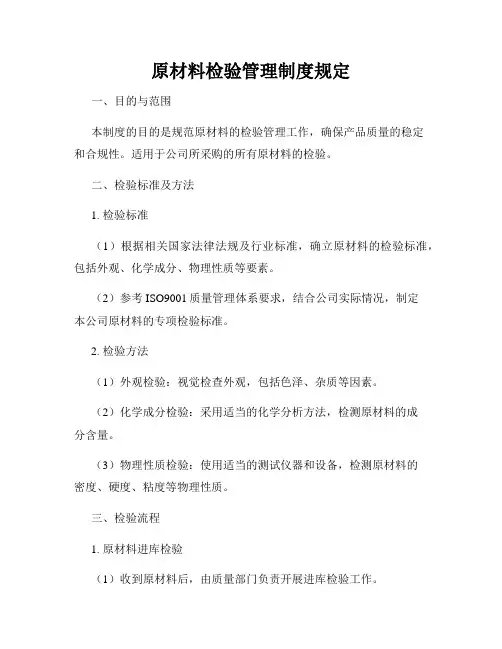 原材料检验管理制度规定

一、目的与范围

本制度的目的是规范原材料的检验管理工作，确保产品质量的稳定和合规性。适用于公司所采购的所有原材料的检验。

二、检验标准及方法

1. 检验标准

（1）根据相关国家法律法规及行业标准，确立原材料的检验标准，包括外观、化学成分、物理性质等要素。

（2）参考 ISO9001 质量管理体系要求，结合公司实际情况，制定本公司原材料的专项检验标准。

2. 检验方法

（1）外观检验：视觉检查外观，包括色泽、杂质等因素。

（2）化学成分检验：采用适当的化学分析方法，检测原材料的成分含量。

（3）物理性质检验：使用适当的测试仪器和设备，检测原材料的密度、硬度、粘度等物理性质。

三、检验流程

1. 原材料进库检验

（1）收到原材料后，由质量部门负责开展进库检验工作。